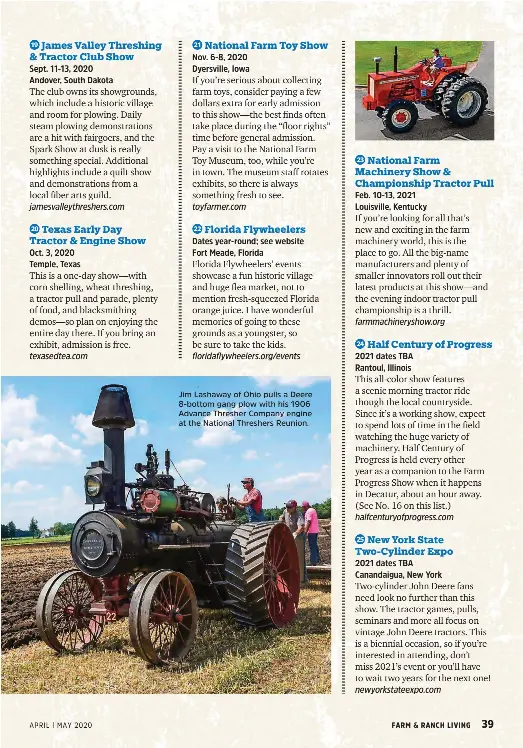 19 James Valley Threshing & Tractor Club Show
Sept. 11-13, 2020
Andover, South Dakota
The club owns its showgrounds, which include a historic village and room for plowing. Daily steam plowing demonstrations are a hit with fairgoers, and the Spark Show at dusk is really something special. Additional highlights include a quilt show and demonstrations from a local fiber arts guild.
jamesvalleythreshers.com

20 Texas Early Day Tractor & Engine Show
Oct. 3, 2020
Temple, Texas
This is a one-day show—with corn shelling, wheat threshing, a tractor pull and parade, plenty of food, and blacksmithing demos—so plan on enjoying the entire day there. If you bring an exhibit, admission is free.
texasedtea.com

21 National Farm Toy Show
Nov. 6-8, 2020
Dyersville, Iowa
If you're serious about collecting farm toys, consider paying a few dollars extra for early admission to this show—the best finds often take place during the "floor rights" time before general admission. Pay a visit to the National Farm Toy Museum, too, while you're in town. The museum staff rotates exhibits, so there is always something fresh to see.
toyfarmer.com

22 Florida Flywheelers
Dates year-round; see website
Fort Meade, Florida
Florida Flywheelers' events showcase a fun historic village and huge flea market, not to mention fresh-squeezed Florida orange juice. I have wonderful memories of going to these grounds as a youngster, so be sure to take the kids.
floridaflywheelers.org/events

23 National Farm Machinery Show & Championship Tractor Pull
Feb. 10-13, 2021
Louisville, Kentucky
If you're looking for all that's new and exciting in the farm machinery world, this is the place to go. All the big-name manufacturers and plenty of smaller innovators roll out their latest products at this show—and the evening indoor tractor pull championship is a thrill.
farmmachineryshow.org

24 Half Century of Progress
2021 dates TBA
Rantoul, Illinois
This all-color show features a scenic morning tractor ride though the local countryside. Since it's a working show, expect to spend lots of time in the field watching the huge variety of machinery. Half Century of Progress is held every other year as a companion to the Farm Progress Show when it happens in Decatur, about an hour away. (See No. 16 on this list.)
halfcenturyofprogress.com

25 New York State Two-Cylinder Expo
2021 dates TBA
Canandaigua, New York
Two-cylinder John Deere fans need look no further than this show. The tractor games, pulls, seminars and more all focus on vintage John Deere tractors. This is a biennial occasion, so if you're interested in attending, don't miss 2021's event or you'll have to wait two years for the next one!
newyorkstateexpo.com

Jim Lashaway of Ohio pulls a Deere 8-bottom gang plow with his 1906 Advance Thresher Company engine at the National Threshers Reunion.

APRIL | MAY 2020
FARM & RANCH LIVING 39